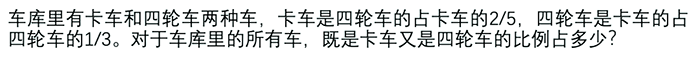 车库里有卡车和四轮车两种车，卡车是四轮车的占卡车的2/5，四轮车是卡车的占四轮车的1/3。对于车库里的所有车，既是卡车又是四轮车的比例占多少？